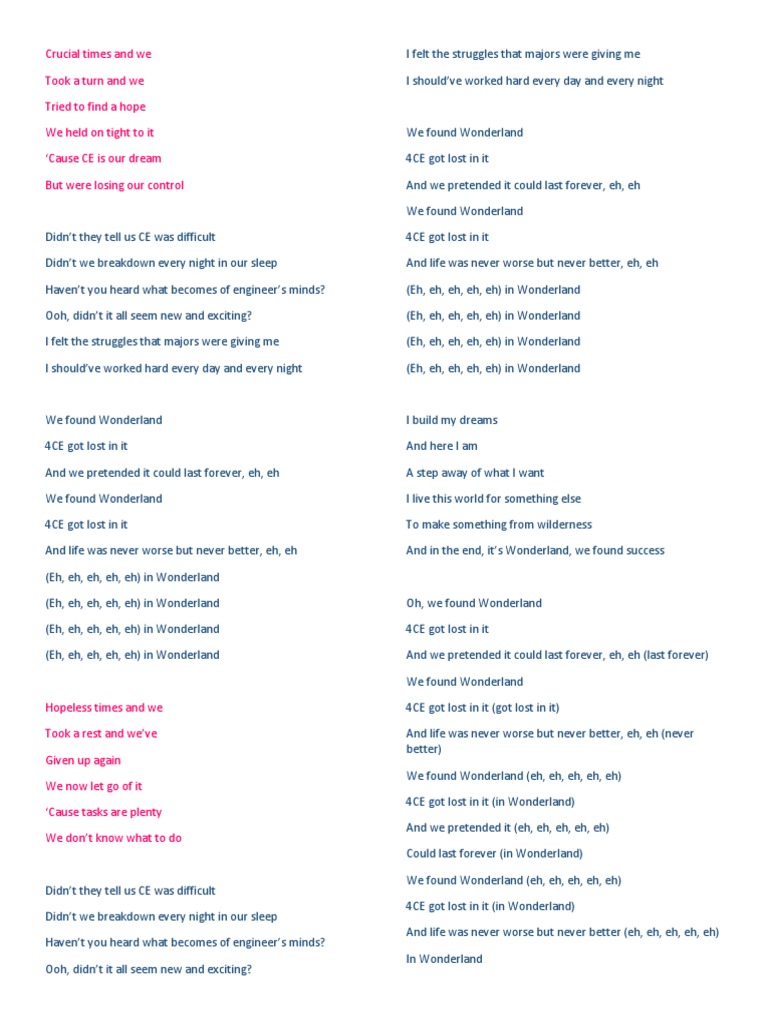 Crucial times and we
Took a turn and we
Tried to find a hope
We held on tight to it
'Cause CE is our dream
But were losing our control

Didn't they tell us CE was difficult
Didn't we breakdown every night in our sleep
Haven't you heard what becomes of engineer's minds?
Ooh, didn't it all seem new and exciting?
I felt the struggles that majors were giving me
I should've worked hard every day and every night

We found Wonderland
4CE got lost in it
And we pretended it could last forever, eh, eh
We found Wonderland
4CE got lost in it
And life was never worse but never better, eh, eh
(Eh, eh, eh, eh, eh) in Wonderland
(Eh, eh, eh, eh, eh) in Wonderland
(Eh, eh, eh, eh, eh) in Wonderland
(Eh, eh, eh, eh, eh) in Wonderland

Hopeless times and we
Took a rest and we've
Given up again
We now let go of it
'Cause tasks are plenty
We don't know what to do

Didn't they tell us CE was difficult
Didn't we breakdown every night in our sleep
Haven't you heard what becomes of engineer's minds?
Ooh, didn't it all seem new and exciting?
I felt the struggles that majors were giving me
I should've worked hard every day and every night

We found Wonderland
4CE got lost in it
And we pretended it could last forever, eh, eh
We found Wonderland
4CE got lost in it
And life was never worse but never better, eh, eh
(Eh, eh, eh, eh, eh) in Wonderland
(Eh, eh, eh, eh, eh) in Wonderland
(Eh, eh, eh, eh, eh) in Wonderland
(Eh, eh, eh, eh, eh) in Wonderland

I build my dreams
And here I am
A step away of what I want
I live this world for something else
To make something from wilderness
And in the end, it's Wonderland, we found success

Oh, we found Wonderland
4CE got lost in it
And we pretended it could last forever, eh, eh (last forever)
We found Wonderland
4CE got lost in it (got lost in it)
And life was never worse but never better, eh, eh (never better)
We found Wonderland (eh, eh, eh, eh, eh)
4CE got lost in it (in Wonderland)
And we pretended it (eh, eh, eh, eh, eh)
Could last forever (in Wonderland)
We found Wonderland (eh, eh, eh, eh, eh)
4CE got lost in it (in Wonderland)
And life was never worse but never better (eh, eh, eh, eh, eh)
In Wonderland